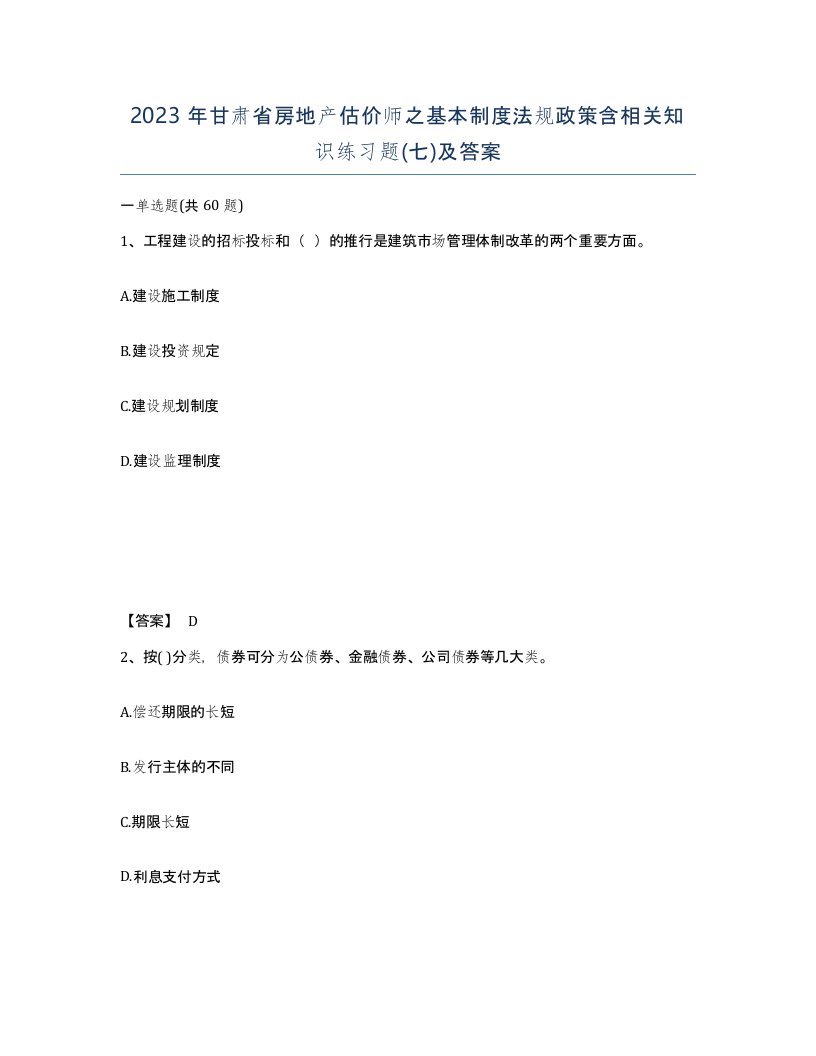 2023 年甘肃省房地产估价师之基本制度法规政策含相关知识练习题(七)及答案

一单选题(共 60 题)

1、工程建设的招标投标和（ ）的推行是建筑市场管理体制改革的两个重要方面。

A.建设施工制度

B.建设投资规定

C.建设规划制度

D.建设监理制度

【答案】 D

2、按( )分类，债券可分为公债券、金融债券、公司债券等几大类。

A.偿还期限的长短

B.发行主体的不同

C.期限长短

D.利息支付方式